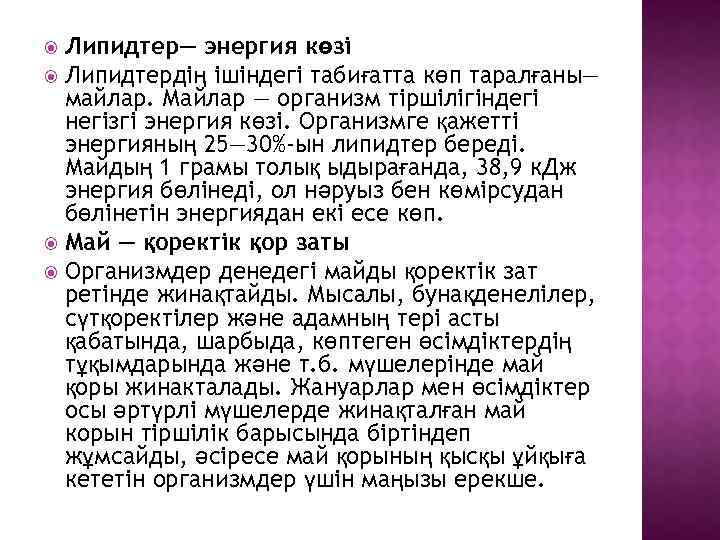 Липидтер— энергия көзі

Липидтердің ішіндегі табиғатта көп таралғаны— майлар. Майлар — организм тіршілігіндегі негізгі энергия көзі. Организмге қажетті энергияның 25—30%-ын липидтер береді. Майдың 1 грамы толық ыдырағанда, 38,9 кДж энергия бөлінеді, ол нәруыз бен көмірсудан бөлінетін энергиядан екі есе көп.

Май — қоректік қор заты

Организмдер денедегі майды қоректік зат ретінде жинақтайды. Мысалы, бунақденелілер, сүтқоректілер және адамның тері асты қабатында, шарбыда, көптеген өсімдіктердің тұқымдарында және т.б. мүшелерінде май қоры жинакталады. Жануарлар мен өсімдіктер осы әртүрлі мүшелерде жинақталған май корын тіршілік барысында біртіндеп жұмсайды, әсіресе май қорының қысқы ұйқыға кететін организмдер үшін маңызы ерекше.